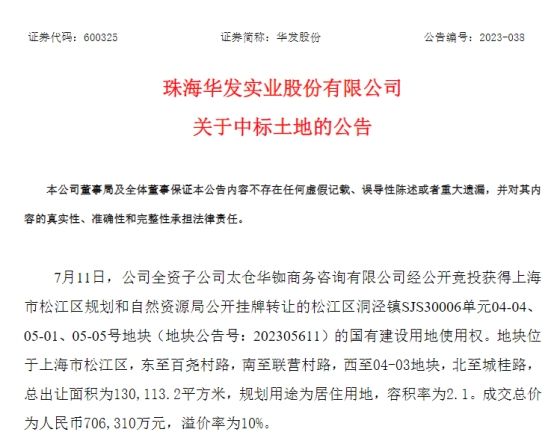 证券代码：600325　　证券简称：华发股份　　公告编号：2023-038

珠海华发实业股份有限公司
关于中标土地的公告

本公司董事局及全体董事保证本公告内容不存在任何虚假记载、误导性陈述或者重大遗漏，并对其内容的真实性、准确性和完整性承担法律责任。

7月11日，公司全资子公司太仓华铷商务咨询有限公司经公开竞投获得上海市松江区规划和自然资源局公开挂牌转让的松江区洞泾镇SJS30006单元04-04、05-01、05-05号地块（地块公告号：202305611）的国有建设用地使用权。地块位于上海市松江区，东至百尧村路，南至联营村路，西至04-03地块，北至城桂路，总出让面积为130，113.2平方米，规划用途为居住用地，容积率为2.1。成交总价为人民币706，310万元，溢价率为10%。